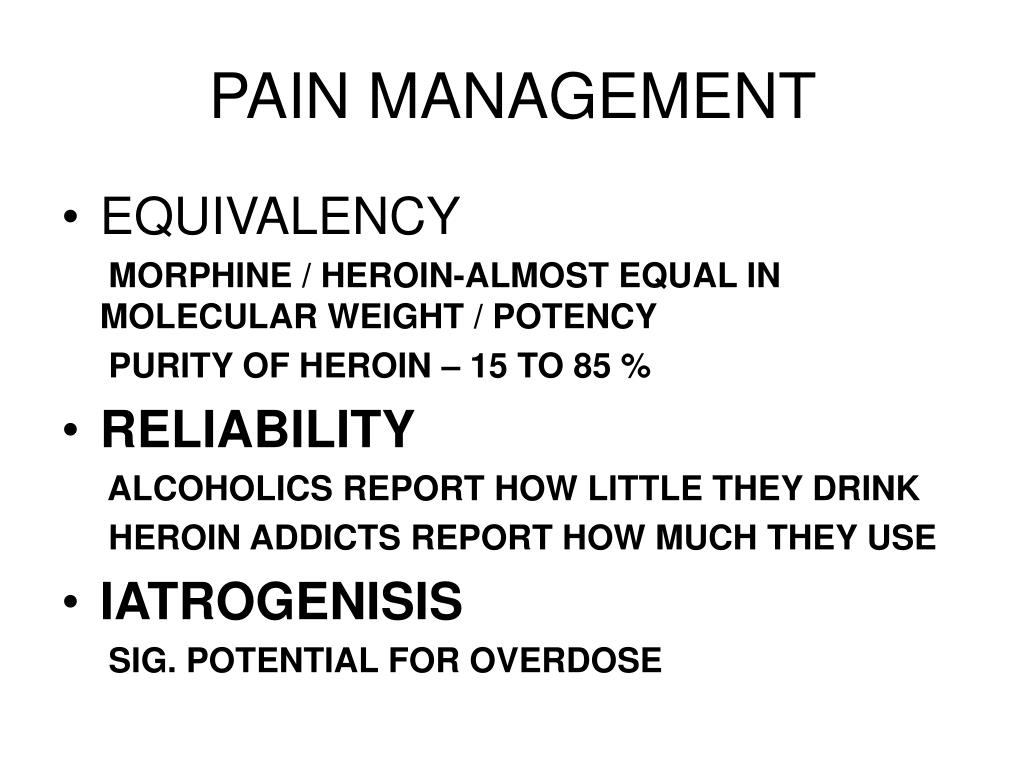 PAIN MANAGEMENT

• EQUIVALENCY

MORPHINE / HEROIN-ALMOST EQUAL IN MOLECULAR WEIGHT / POTENCY

PURITY OF HEROIN – 15 TO 85 %

• RELIABILITY

ALCOHOLICS REPORT HOW LITTLE THEY DRINK

HEROIN ADDICTS REPORT HOW MUCH THEY USE

• IATROGENISIS

SIG. POTENTIAL FOR OVERDOSE